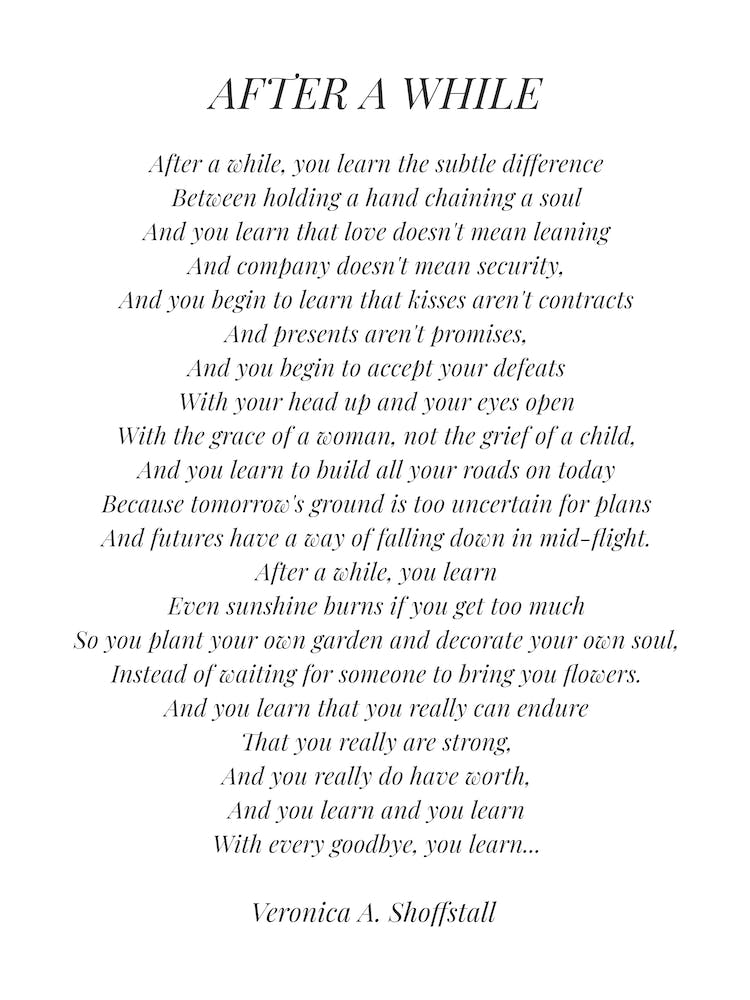 AFTER A WHILE

After a while, you learn the subtle difference
Between holding a hand chaining a soul
And you learn that love doesn't mean leaning
And company doesn't mean security,
And you begin to learn that kisses aren't contracts
And presents aren't promises,
And you begin to accept your defeats
With your head up and your eyes open
With the grace of a woman, not the grief of a child,
And you learn to build all your roads on today
Because tomorrow's ground is too uncertain for plans
And futures have a way of falling down in mid-flight.
After a while, you learn
Even sunshine burns if you get too much
So you plant your own garden and decorate your own soul,
Instead of waiting for someone to bring you flowers.
And you learn that you really can endure
That you really are strong,
And you really do have worth,
And you learn and you learn
With every goodbye, you learn...

Veronica A. Shoffstall